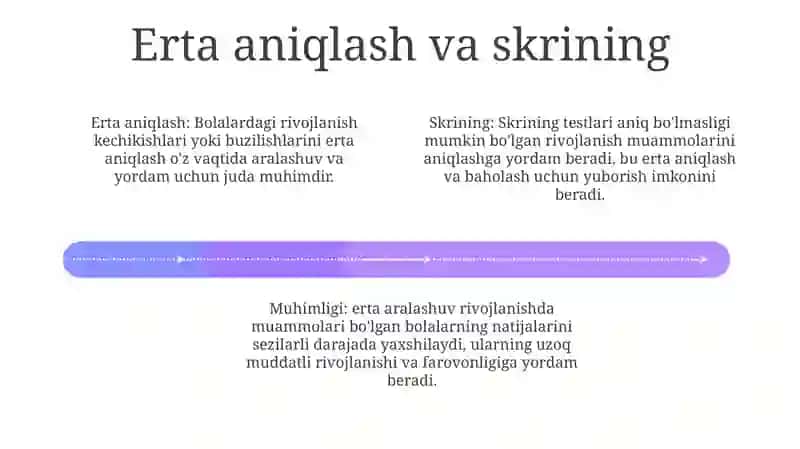 Erta aniqlash va skrining

Erta aniqlash: Bolalardagi rivojlanish kechikishlari yoki buzilishlarini erta aniqlash o'z vaqtida aralashuv va yordam uchun juda muhimdir.

Skrining: Skrining testlari aniq bo'lmasligi mumkin bo'lgan rivojlanish muammolarini aniqlashga yordam beradi, bu erta aniqlash va baholash uchun yuborish imkonini beradi.

Muhimligi: erta aralashuv rivojlanishda muammolari bo'lgan bolalarning natijalarini sezilarli darajada yaxshilaydi, ularning uzoq muddatli rivojlanishi va farovonligiga yordam beradi.